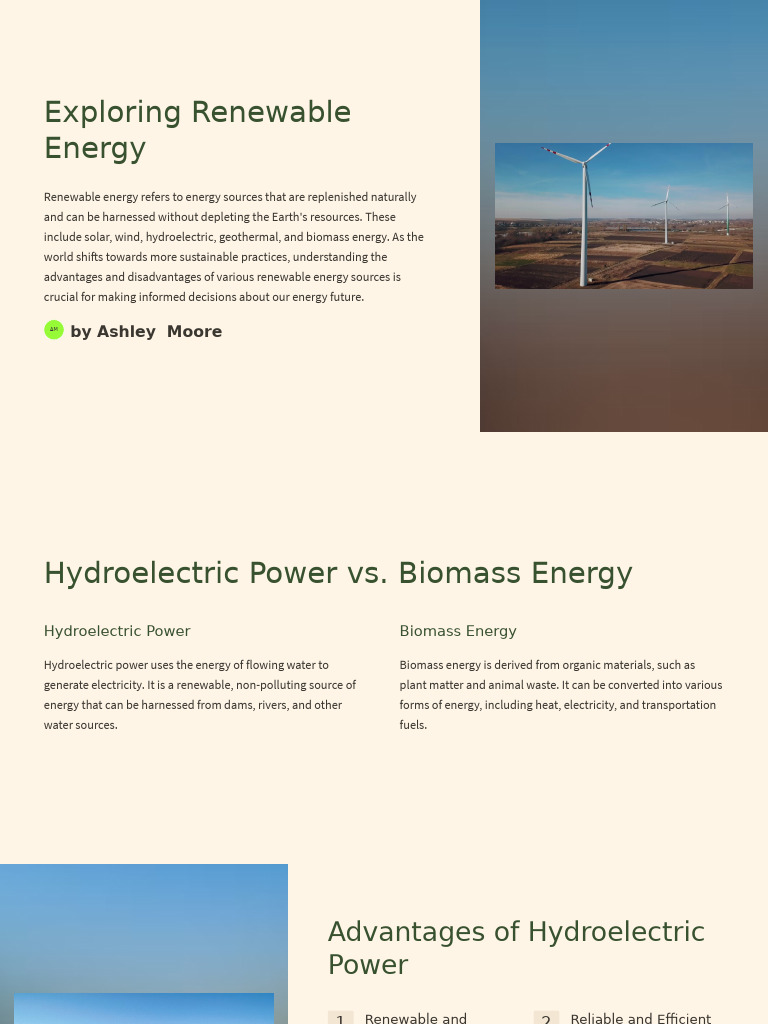 Exploring Renewable Energy

Renewable energy refers to energy sources that are replenished naturally and can be harnessed without depleting the Earth's resources. These include solar, wind, hydroelectric, geothermal, and biomass energy. As the world shifts towards more sustainable practices, understanding the advantages and disadvantages of various renewable energy sources is crucial for making informed decisions about our energy future.

AM by Ashley Moore

Hydroelectric Power vs. Biomass Energy

Hydroelectric Power

Hydroelectric power uses the energy of flowing water to generate electricity. It is a renewable, non-polluting source of energy that can be harnessed from dams, rivers, and other water sources.

Biomass Energy

Biomass energy is derived from organic materials, such as plant matter and animal waste. It can be converted into various forms of energy, including heat, electricity, and transportation fuels.

Advantages of Hydroelectric Power

1 Renewable and

2 Reliable and Efficient